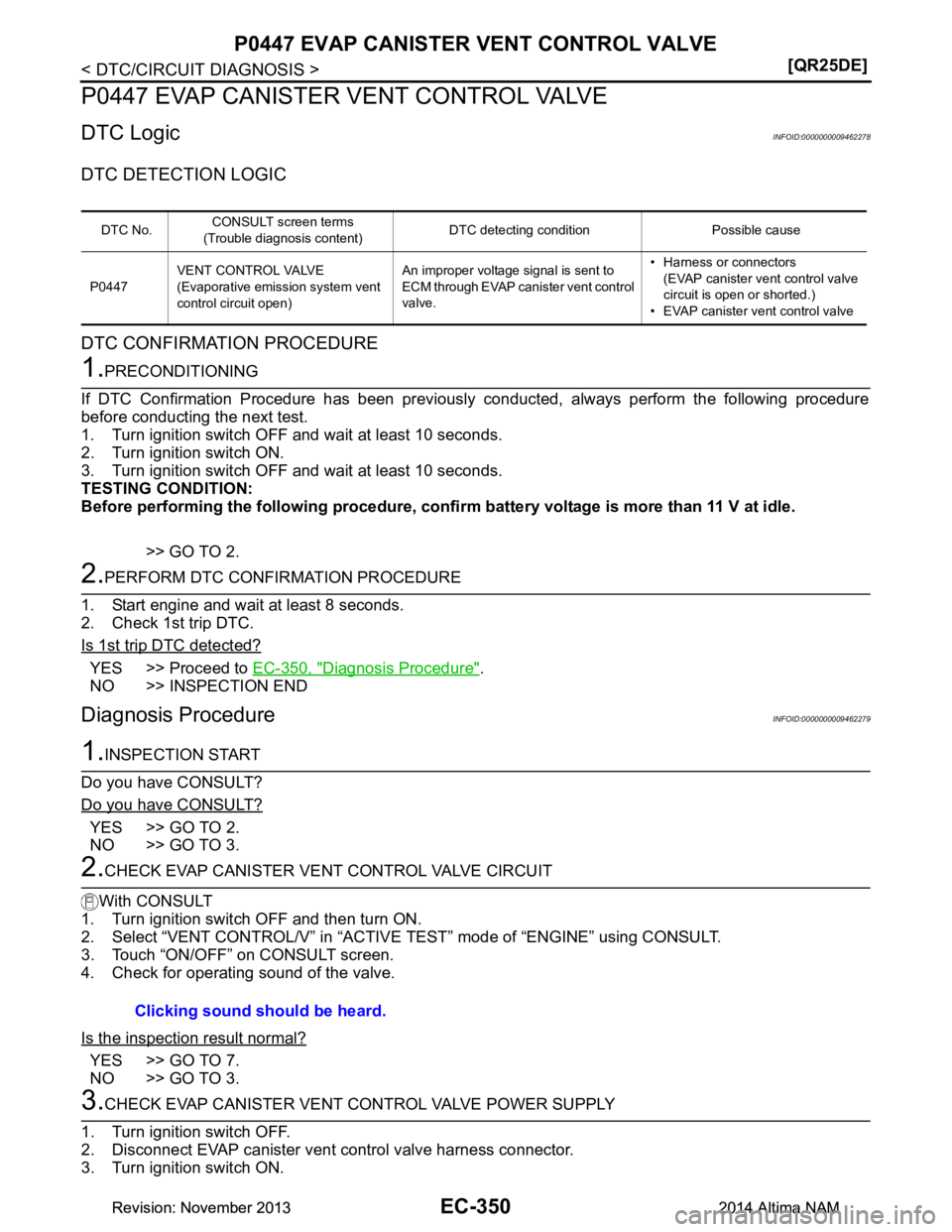 P0447 EVAP CANISTER VENT CONTROL VALVE

< DTC/CIRCUIT DIAGNOSIS > [QR25DE]

P0447 EVAP CANISTER VENT CONTROL VALVE

DTC Logic INFOID:0000000009462278

DTC DETECTION LOGIC

| DTC No. | CONSULT screen terms (Trouble diagnosis content) | DTC detecting condition | Possible cause |
|---|---|---|---|
| P0447 | VENT CONTROL VALVE (Evaporative emission system vent control circuit open) | An improper voltage signal is sent to ECM through EVAP canister vent control valve. | • Harness or connectors (EVAP canister vent control valve circuit is open or shorted.) • EVAP canister vent control valve |

DTC CONFIRMATION PROCEDURE

1.PRECONDITIONING

If DTC Confirmation Procedure has been previously conducted, always perform the following procedure before conducting the next test.
1. Turn ignition switch OFF and wait at least 10 seconds.
2. Turn ignition switch ON.
3. Turn ignition switch OFF and wait at least 10 seconds.
TESTING CONDITION:
Before performing the following procedure, confirm battery voltage is more than 11 V at idle.

>> GO TO 2.

2.PERFORM DTC CONFIRMATION PROCEDURE

1. Start engine and wait at least 8 seconds.
2. Check 1st trip DTC.

Is 1st trip DTC detected?

YES >> Proceed to EC-350, "Diagnosis Procedure".
NO >> INSPECTION END

Diagnosis Procedure INFOID:0000000009462279

1.INSPECTION START

Do you have CONSULT?

Do you have CONSULT?

YES >> GO TO 2.
NO >> GO TO 3.

2.CHECK EVAP CANISTER VENT CONTROL VALVE CIRCUIT

With CONSULT
1. Turn ignition switch OFF and then turn ON.
2. Select “VENT CONTROL/V” in “ACTIVE TEST” mode of “ENGINE” using CONSULT.
3. Touch “ON/OFF” on CONSULT screen.
4. Check for operating sound of the valve.

Clicking sound should be heard.

Is the inspection result normal?

YES >> GO TO 7.
NO >> GO TO 3.

3.CHECK EVAP CANISTER VENT CONTROL VALVE POWER SUPPLY

1. Turn ignition switch OFF.
2. Disconnect EVAP canister vent control valve harness connector.
3. Turn ignition switch ON.

Revision: November 2013 EC-350 2014 Altima NAM